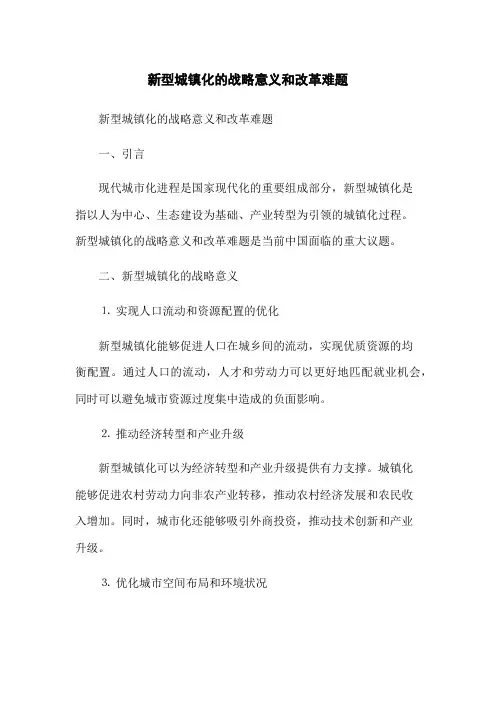 新型城镇化的战略意义和改革难题

新型城镇化的战略意义和改革难题

一、引言

现代城市化进程是国家现代化的重要组成部分，新型城镇化是指以人为中心、生态建设为基础、产业转型为引领的城镇化过程。新型城镇化的战略意义和改革难题是当前中国面临的重大议题。

二、新型城镇化的战略意义

1. 实现人口流动和资源配置的优化

新型城镇化能够促进人口在城乡间的流动，实现优质资源的均衡配置。通过人口的流动，人才和劳动力可以更好地匹配就业机会，同时可以避免城市资源过度集中造成的负面影响。

2. 推动经济转型和产业升级

新型城镇化可以为经济转型和产业升级提供有力支撑。城镇化能够促进农村劳动力向非农产业转移，推动农村经济发展和农民收入增加。同时，城市化还能够吸引外商投资，推动技术创新和产业升级。

3. 优化城市空间布局和环境状况